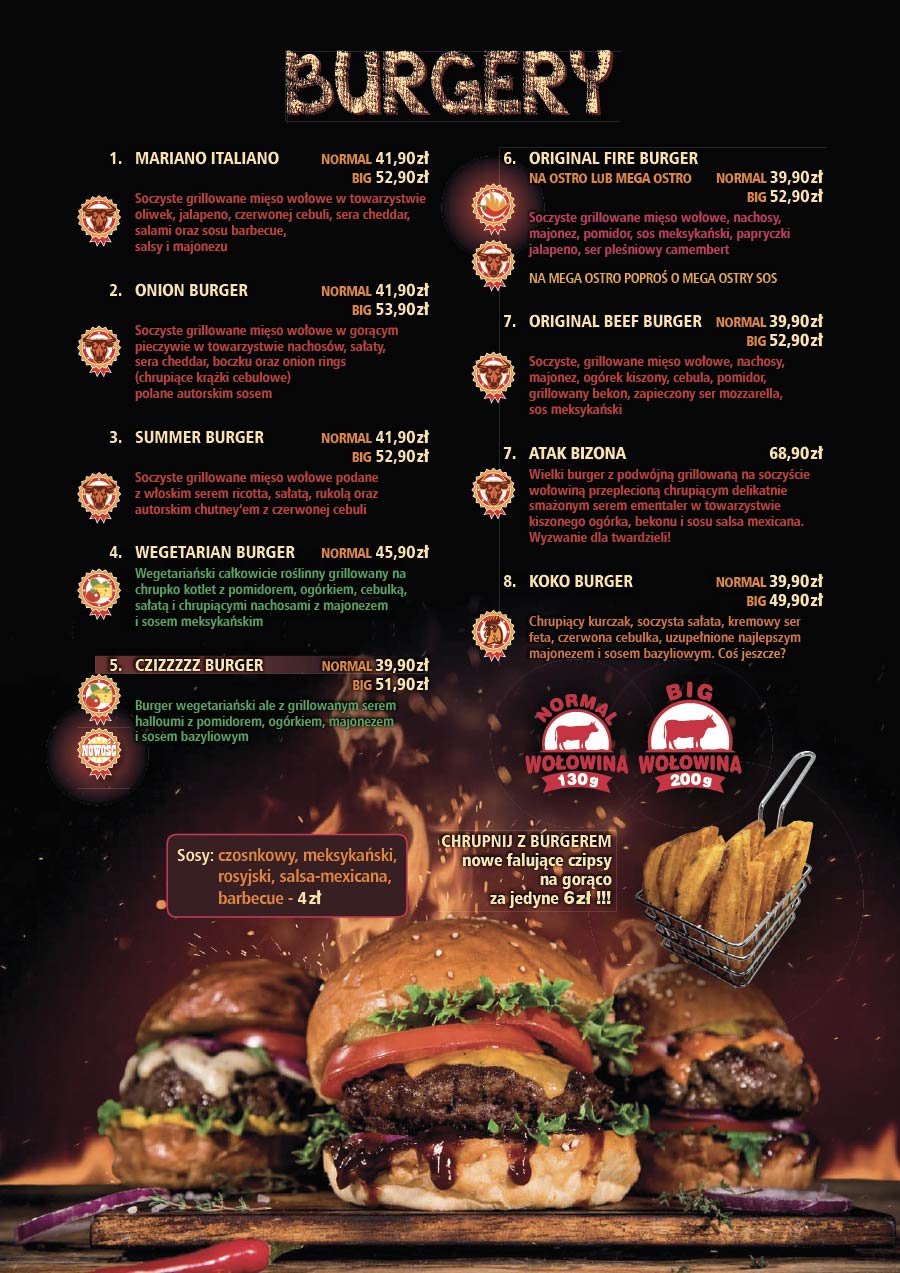 BURGERY

1. MARIANO ITALIANO NORMAL 41,90zł BIG 52,90zł

Soczyste grillowane mięso wołowe w towarzystwie oliwek, jalapeno, czerwonej cebuli, sera cheddar, salami oraz sosu barbecue, salsy i majonezu

2. ONION BURGER NORMAL 41,90zł BIG 53,90zł

Soczyste grillowane mięso wołowe w gorącym pieczywie w towarzystwie nachosów, sałaty, sera cheddar, boczku oraz onion rings (chrupiące krążki cebulowe) polane autorskim sosem

3. SUMMER BURGER NORMAL 41,90zł BIG 52,90zł

Soczyste grillowane mięso wołowe podane z włoskim serem ricotta, sałatą, rukolą oraz autorskim chutney'em z czerwonej cebuli

4. WEGETARIAN BURGER NORMAL 45,90zł

Wegetariański całkowicie roślinny grillowany na chrupko kotlet z pomidorem, ogórkiem, cebulką, sałatą i chrupiącymi nachosami z majonezem i sosem meksykańskim

5. CZIZZZZZ BURGER NORMAL 39,90zł BIG 51,90zł

Burger wegetariański ale z grillowanym serem halloumi z pomidorem, ogórkiem, majonezem i sosem bazyliowym

NOWOŚĆ

6. ORIGINAL FIRE BURGER
NA OSTRO LUB MEGA OSTRO NORMAL 39,90zł BIG 52,90zł

Soczyste grillowane mięso wołowe, nachosy, majonez, pomidor, sos meksykański, papryczki jalapeno, ser pleśniowy camembert

NA MEGA OSTRO POPROŚ O MEGA OSTRY SOS

7. ORIGINAL BEEF BURGER NORMAL 39,90zł BIG 52,90zł

Soczyste, grillowane mięso wołowe, nachosy, majonez, ogórek kiszony, cebula, pomidor, grillowany bekon, zapieczony ser mozzarella, sos meksykański

7. ATAK BIZONA 68,90zł

Wielki burger z podwójną grillowaną na soczyście wołowiną przeplecioną chrupiącym delikatnie smażonym serem ementaler w towarzystwie kiszonego ogórka, bekonu i sosu salsa mexicana. Wyzwanie dla twardzieli!

8. KOKO BURGER NORMAL 39,90zł BIG 49,90zł

Chrupiący kurczak, soczysta sałata, kremowy ser feta, czerwona cebulka, uzupełnione najlepszym majonezem i sosem bazyliowym. Coś jeszcze?

NORMAL WOŁOWINA 130g

BIG WOŁOWINA 200g

Sosy: czosnkowy, meksykański, rosyjski, salsa-mexicana, barbecue - 4zł

CHRUPNIJ Z BURGEREM nowe falujące czipsy na gorąco za jedyne 6zł !!!